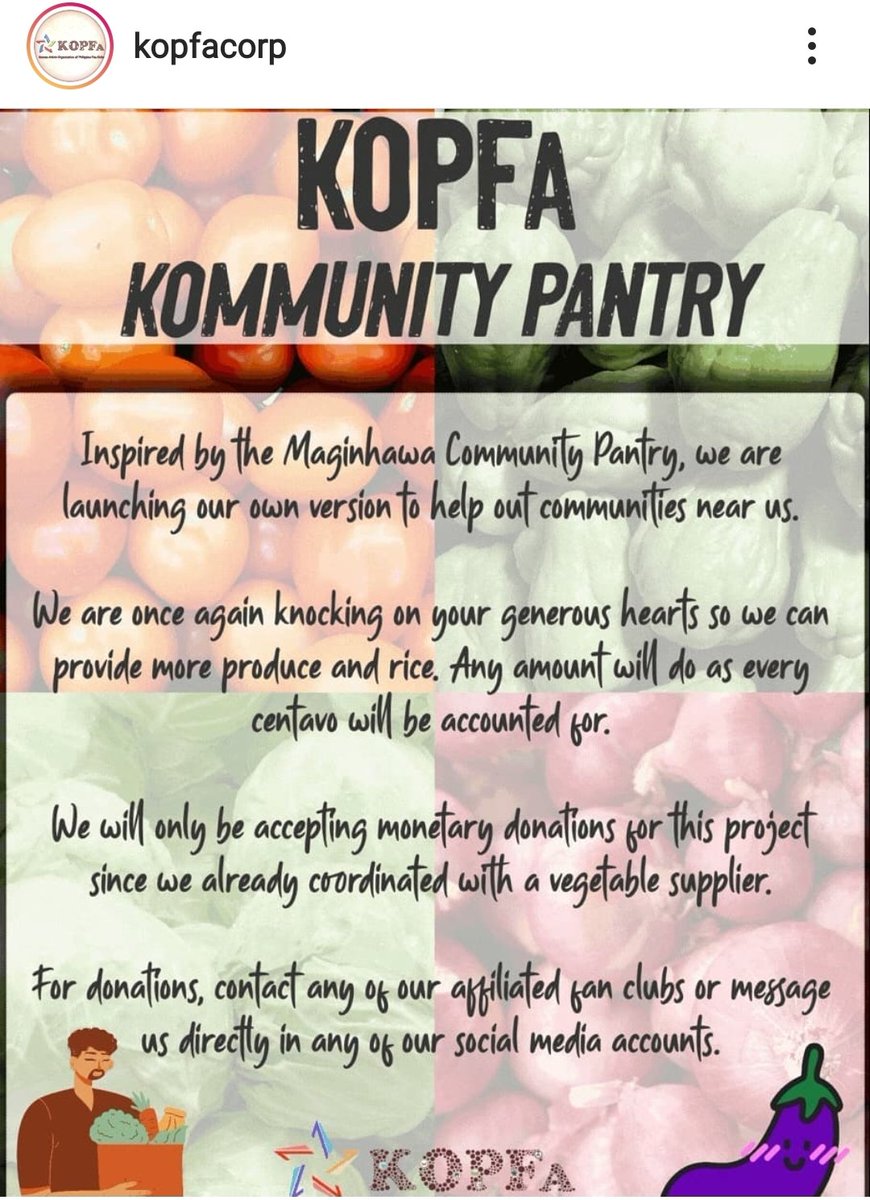 KOPFA

kopfacorp

KOPFA
KOMMUNITY PANTRY

Inspired by the Maginhawa Community Pantry, we are launching our own version to help out communities near us.

We are once again knocking on your generous hearts so we can provide more produce and rice. Any amount will do as every centavo will be accounted for.

We will only be accepting monetary donations for this project since we already coordinated with a vegetable supplier.

For donations, contact any of our affiliated fan clubs or message us directly in any of our social media accounts.

KOPFA